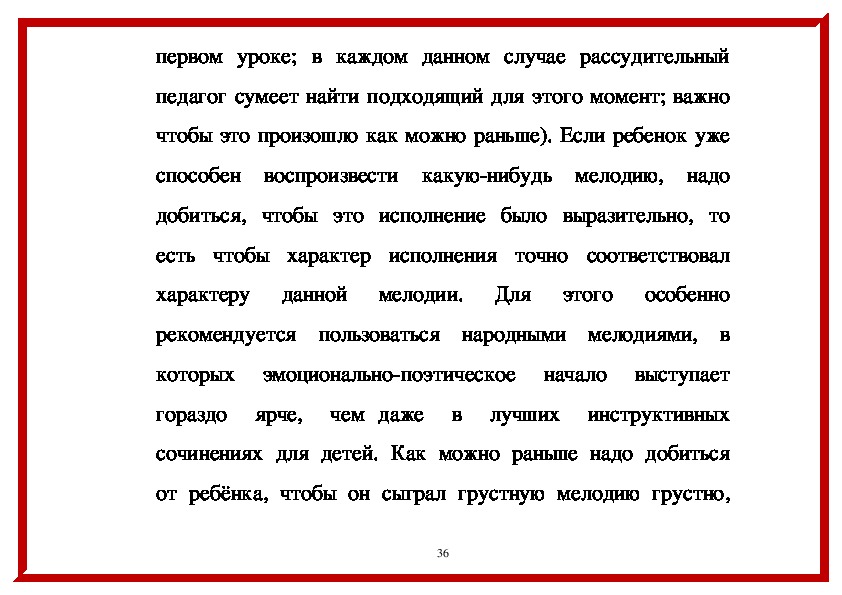 первом уроке; в каждом данном случае рассудительный педагог сумеет найти подходящий для этого момент; важно чтобы это произошло как можно раньше). Если ребенок уже способен воспроизвести какую-нибудь мелодию, надо добиться, чтобы это исполнение было выразительно, то есть чтобы характер исполнения точно соответствовал характеру данной мелодии. Для этого особенно рекомендуется пользоваться народными мелодиями, в которых эмоционально-поэтическое начало выступает гораздо ярче, чем даже в лучших инструктивных сочинениях для детей. Как можно раньше надо добиться от ребёнка, чтобы он сыграл грустную мелодию грустно,

36